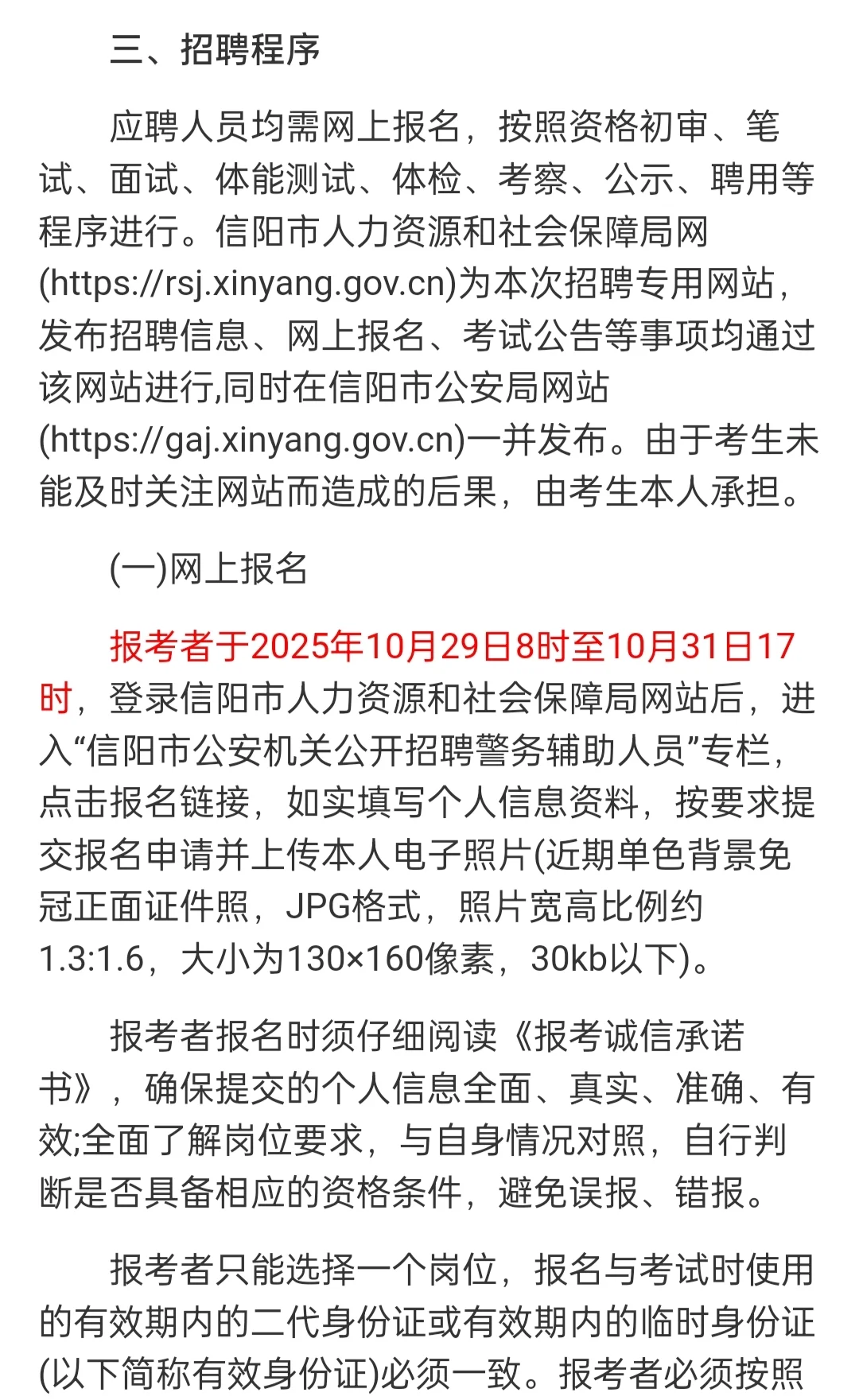 三、招聘程序

应聘人员均需网上报名，按照资格初审、笔试、面试、体能测试、体检、考察、公示、聘用等程序进行。信阳市人力资源和社会保障局网(https://rsj.xinyang.gov.cn)为本次招聘专用网站，发布招聘信息、网上报名、考试公告等事项均通过该网站进行,同时在信阳市公安局网站(https://gaj.xinyang.gov.cn)一并发布。由于考生未能及时关注网站而造成的后果，由考生本人承担。

(一)网上报名

报考者于2025年10月29日8时至10月31日17时，登录信阳市人力资源和社会保障局网站后，进入“信阳市公安机关公开招聘警务辅助人员”专栏，点击报名链接，如实填写个人信息资料，按要求提交报名申请并上传本人电子照片(近期单色背景免冠正面证件照，JPG格式，照片宽高比例约1.3:1.6，大小为130×160像素，30kb以下)。

报考者报名时须仔细阅读《报考诚信承诺书》，确保提交的个人信息全面、真实、准确、有效;全面了解岗位要求，与自身情况对照，自行判断是否具备相应的资格条件，避免误报、错报。

报考者只能选择一个岗位，报名与考试时使用的有效期内的二代身份证或有效期内的临时身份证(以下简称有效身份证)必须一致。报考者必须按照